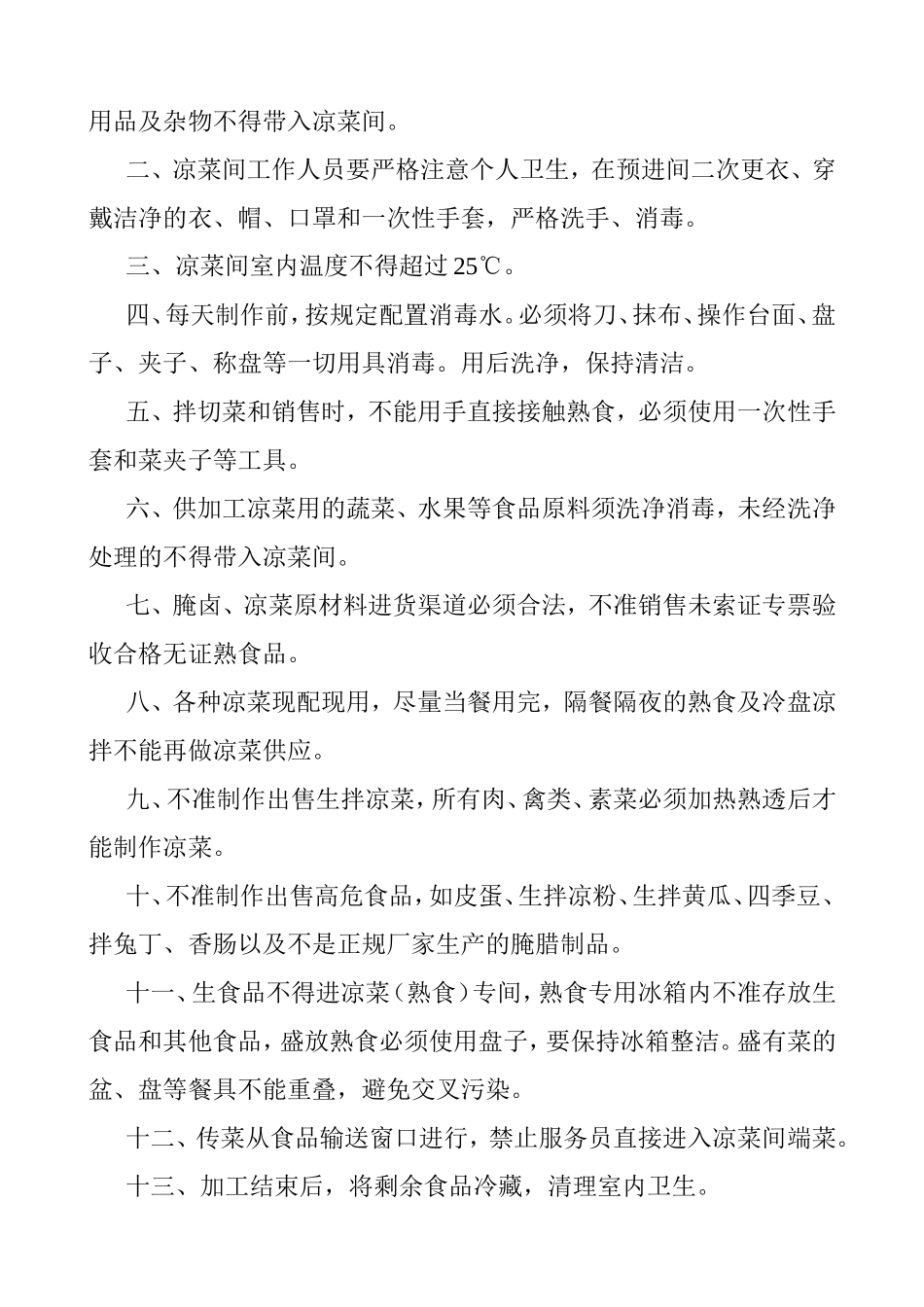 用品及杂物不得带入凉菜间。

二、凉菜间工作人员要严格注意个人卫生，在预进间二次更衣、穿戴洁净的衣、帽、口罩和一次性手套，严格洗手、消毒。

三、凉菜间室内温度不得超过25℃。

四、每天制作前，按规定配置消毒水。必须将刀、抹布、操作台面、盘子、夹子、称盘等一切用具消毒。用后洗净，保持清洁。

五、拌切菜和销售时，不能用手直接接触熟食，必须使用一次性手套和菜夹子等工具。

六、供加工凉菜用的蔬菜、水果等食品原料须洗净消毒，未经洗净处理的不得带入凉菜间。

七、腌卤、凉菜原材料进货渠道必须合法，不准销售未索证专票验收合格无证熟食品。

八、各种凉菜现配现用，尽量当餐用完，隔餐隔夜的熟食及冷盘凉拌不能再做凉菜供应。

九、不准制作出售生拌凉菜，所有肉、禽类、素菜必须加热熟透后才能制作凉菜。

十、不准制作出售高危食品，如皮蛋、生拌凉粉、生拌黄瓜、四季豆、拌兔丁、香肠以及不是正规厂家生产的腌腊制品。

十一、生食品不得进凉菜（熟食）专间，熟食专用冰箱内不准存放生食品和其他食品，盛放熟食必须使用盘子，要保持冰箱整洁。盛有菜的盆、盘等餐具不能重叠，避免交叉污染。

十二、传菜从食品输送窗口进行，禁止服务员直接进入凉菜间端菜。

十三、加工结束后，将剩余食品冷藏，清理室内卫生。